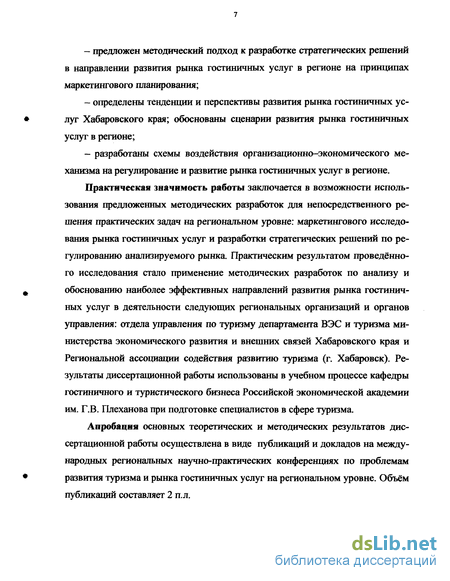 7

– предложен методический подход к разработке стратегических решений в направлении развития рынка гостиничных услуг в регионе на принципах маркетингового планирования;

– определены тенденции и перспективы развития рынка гостиничных услуг Хабаровского края; обоснованы сценарии развития рынка гостиничных услуг в регионе;

– разработаны схемы воздействия организационно–экономического механизма на регулирование и развитие рынка гостиничных услуг в регионе.

Практическая значимость работы заключается в возможности использования предложенных методических разработок для непосредственного решения практических задач на региональном уровне: маркетингового исследования рынка гостиничных услуг и разработки стратегических решений по регулированию анализируемого рынка. Практическим результатом проведённого исследования стало применение методических разработок по анализу и обоснованию наиболее эффективных направлений развития рынка гостиничных услуг в деятельности следующих региональных организаций и органов управления: отдела управления по туризму департамента ВЭС и туризма министерства экономического развития и внешних связей Хабаровского края и Региональной ассоциации содействия развитию туризма (г. Хабаровск). Результаты диссертационной работы использованы в учебном процессе кафедры гостиничного и туристического бизнеса Российской экономической академии им. Г.В. Плеханова при подготовке специалистов в сфере туризма.

Апробация основных теоретических и методических результатов диссертационной работы осуществлена в виде публикаций и докладов на международных региональных научно-практических конференциях по проблемам развития туризма и рынка гостиничных услуг на региональном уровне. Объём публикаций составляет 2 п.л.

dsLib.net
библиотека диссертаций